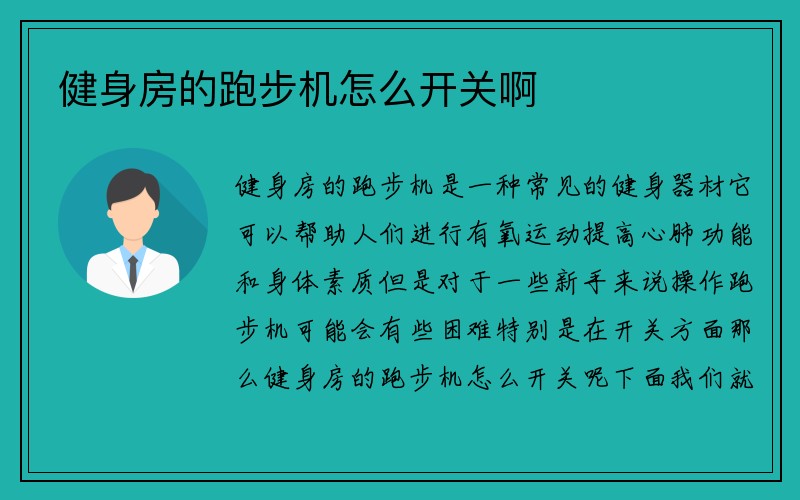 健身房的跑步机怎么开关啊

健身房的跑步机是一种常见的健身器材它可以帮助人们进行有氧运动提高心肺功能和身体素质但是对于一些新手来说操作跑步机可能会有些困难特别是在开关方面那么健身房的跑步机怎么开关呢下面我们就